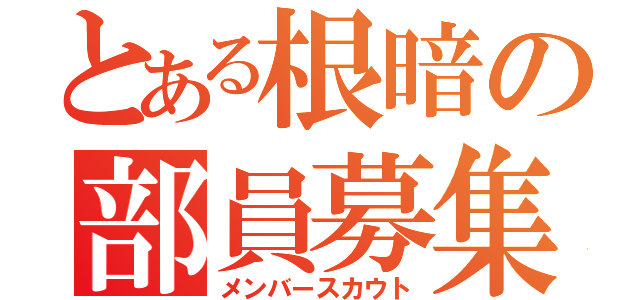 とある根暗の
部員募集
メンバースカウト